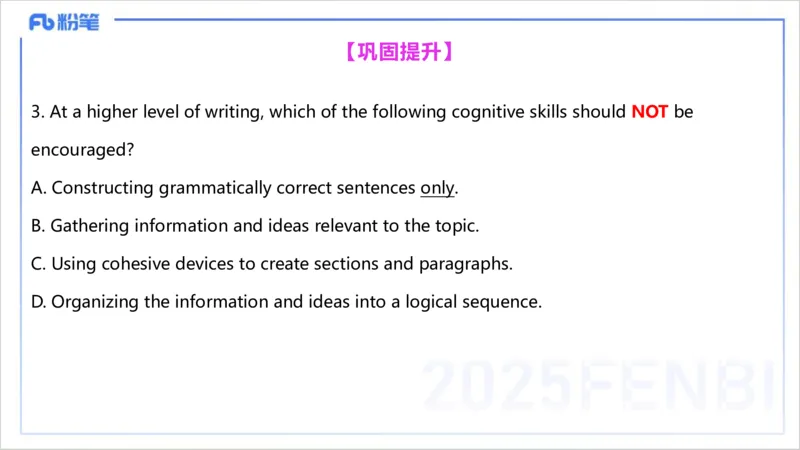 Fb 粉笔

【巩固提升】

3. At a higher level of writing, which of the following cognitive skills should NOT be encouraged?

A. Constructing grammatically correct sentences only.

B. Gathering information and ideas relevant to the topic.

C. Using cohesive devices to create sections and paragraphs.

D. Organizing the information and ideas into a logical sequence.

2025FENBI